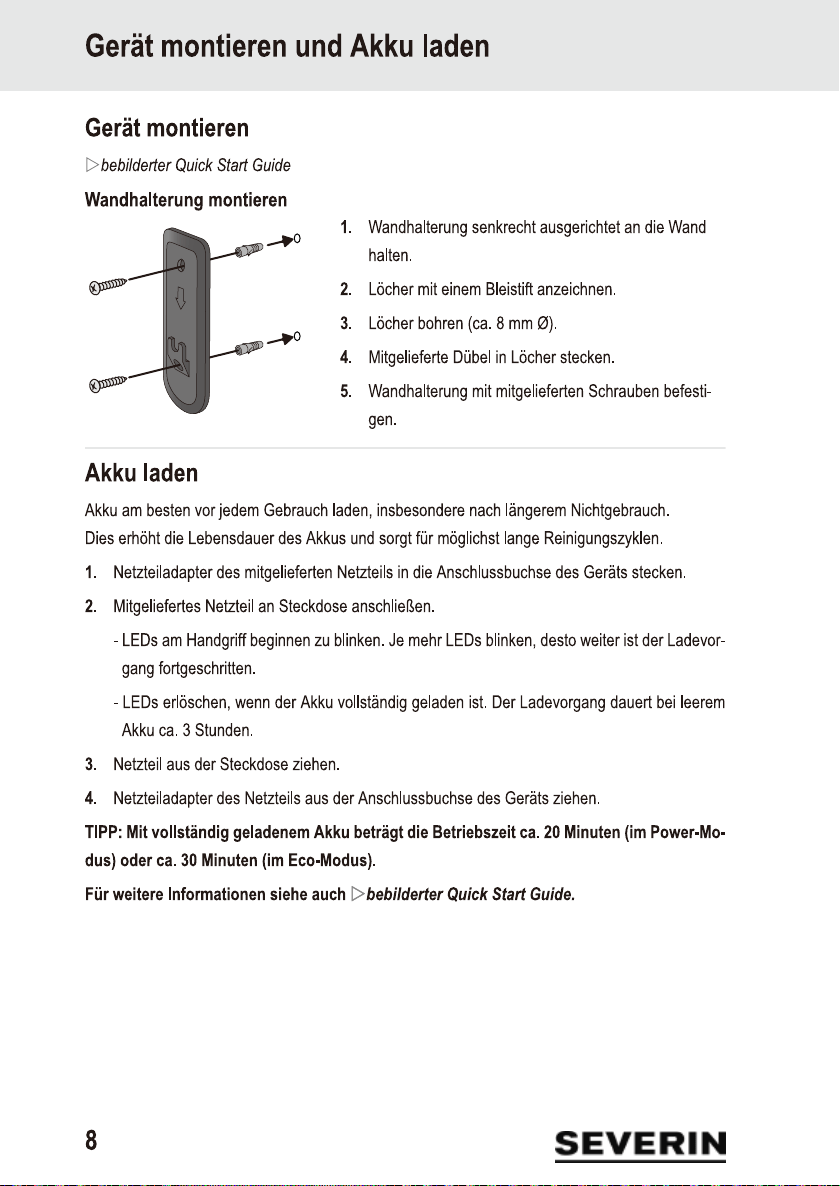 Gerät montieren und Akku laden

Gerät montieren

▷bebilderter Quick Start Guide

Wandhalterung montieren

1. Wandhalterung senkrecht ausgerichtet an die Wand halten.

2. Löcher mit einem Bleistift anzeichnen.

3. Löcher bohren (ca. 8 mm Ø).

4. Mitgelieferte Dübel in Löcher stecken.

5. Wandhalterung mit mitgelieferten Schrauben befestigen.

Akku laden

Akku am besten vor jedem Gebrauch laden, insbesondere nach längerem Nichtgebrauch. Dies erhöht die Lebensdauer des Akkus und sorgt für möglichst lange Reinigungszyklen.

1. Netzteiladapter des mitgelieferten Netzteils in die Anschlussbuchse des Geräts stecken.

2. Mitgeliefertes Netzteil an Steckdose anschließen.

- LEDs am Handgriff beginnen zu blinken. Je mehr LEDs blinken, desto weiter ist der Ladevorgang fortgeschritten.

- LEDs erlöschen, wenn der Akku vollständig geladen ist. Der Ladevorgang dauert bei leerem Akku ca. 3 Stunden.

3. Netzteil aus der Steckdose ziehen.

4. Netzteiladapter des Netzteils aus der Anschlussbuchse des Geräts ziehen.

TIPP: Mit vollständig geladenem Akku beträgt die Betriebszeit ca. 20 Minuten (im Power-Modus) oder ca. 30 Minuten (im Eco-Modus).

Für weitere Informationen siehe auch ▷bebilderter Quick Start Guide.

8

SEVERIN